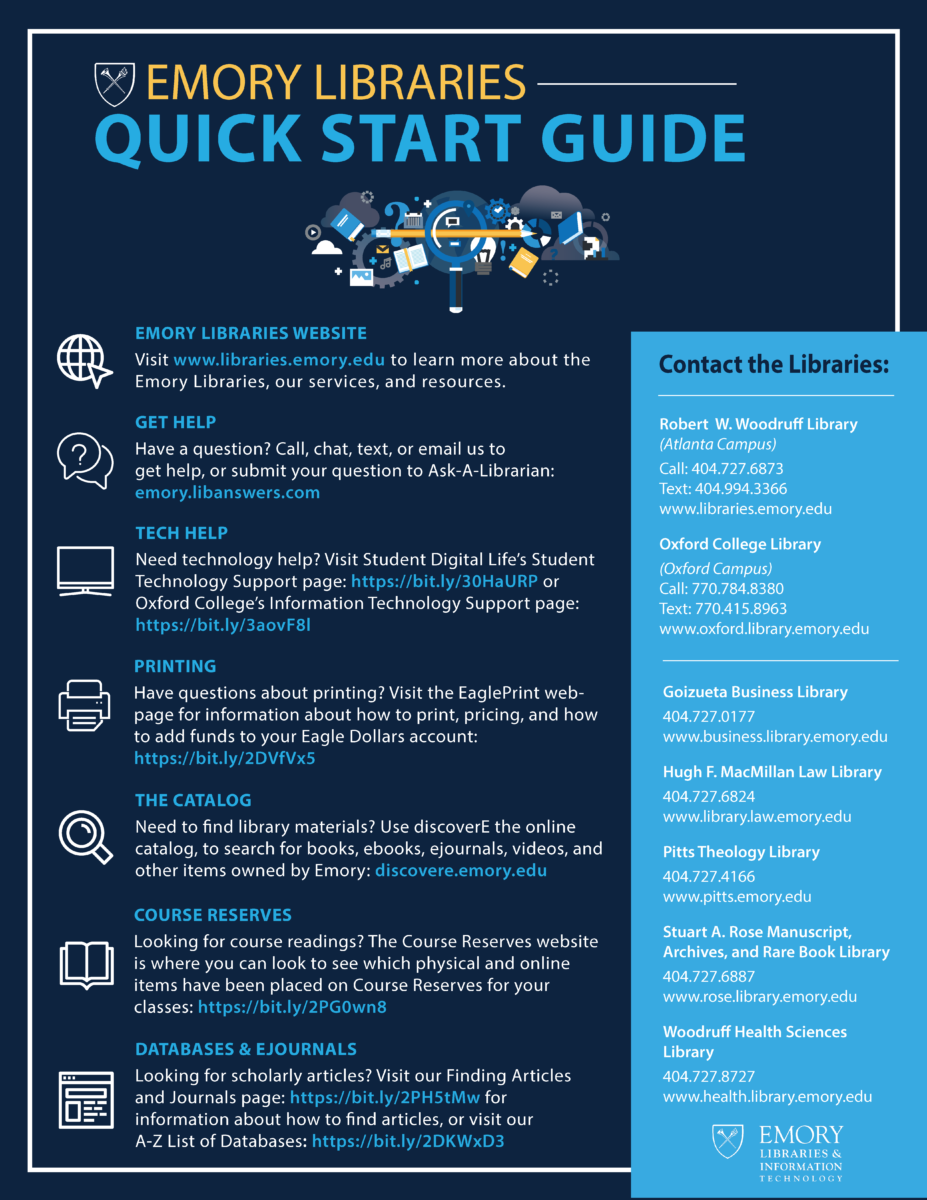 EMORY LIBRARIES
QUICK START GUIDE

EMORY LIBRARIES WEBSITE
Visit www.libraries.emory.edu to learn more about the Emory Libraries, our services, and resources.

GET HELP
Have a question? Call, chat, text, or email us to get help, or submit your question to Ask-A-Librarian: emory.libanswers.com

TECH HELP
Need technology help? Visit Student Digital Life's Student Technology Support page: https://bit.ly/30HaURP or Oxford College's Information Technology Support page: https://bit.ly/3aovF8l

PRINTING
Have questions about printing? Visit the EaglePrint webpage for information about how to print, pricing, and how to add funds to your Eagle Dollars account: https://bit.ly/2DVfVx5

THE CATALOG
Need to find library materials? Use discoverE the online catalog, to search for books, ebooks, ejournals, videos, and other items owned by Emory: discovere.emory.edu

COURSE RESERVES
Looking for course readings? The Course Reserves website is where you can look to see which physical and online items have been placed on Course Reserves for your classes: https://bit.ly/2PG0wn8

DATABASES & EJOURNALS
Looking for scholarly articles? Visit our Finding Articles and Journals page: https://bit.ly/2PH5tMw for information about how to find articles, or visit our A-Z List of Databases: https://bit.ly/2DKWxD3

Contact the Libraries:

Robert W. Woodruff Library
(Atlanta Campus)
Call: 404.727.6873
Text: 404.994.3366
www.libraries.emory.edu

Oxford College Library
(Oxford Campus)
Call: 770.784.8380
Text: 770.415.8963
www.oxford.library.emory.edu

Goizueta Business Library
404.727.0177
www.business.library.emory.edu

Hugh F. MacMillan Law Library
404.727.6824
www.library.law.emory.edu

Pitts Theology Library
404.727.4166
www.pitts.emory.edu

Stuart A. Rose Manuscript, Archives, and Rare Book Library
404.727.6887
www.rose.library.emory.edu

Woodruff Health Sciences Library
404.727.8727
www.health.library.emory.edu

EMORY
LIBRARIES & INFORMATION TECHNOLOGY